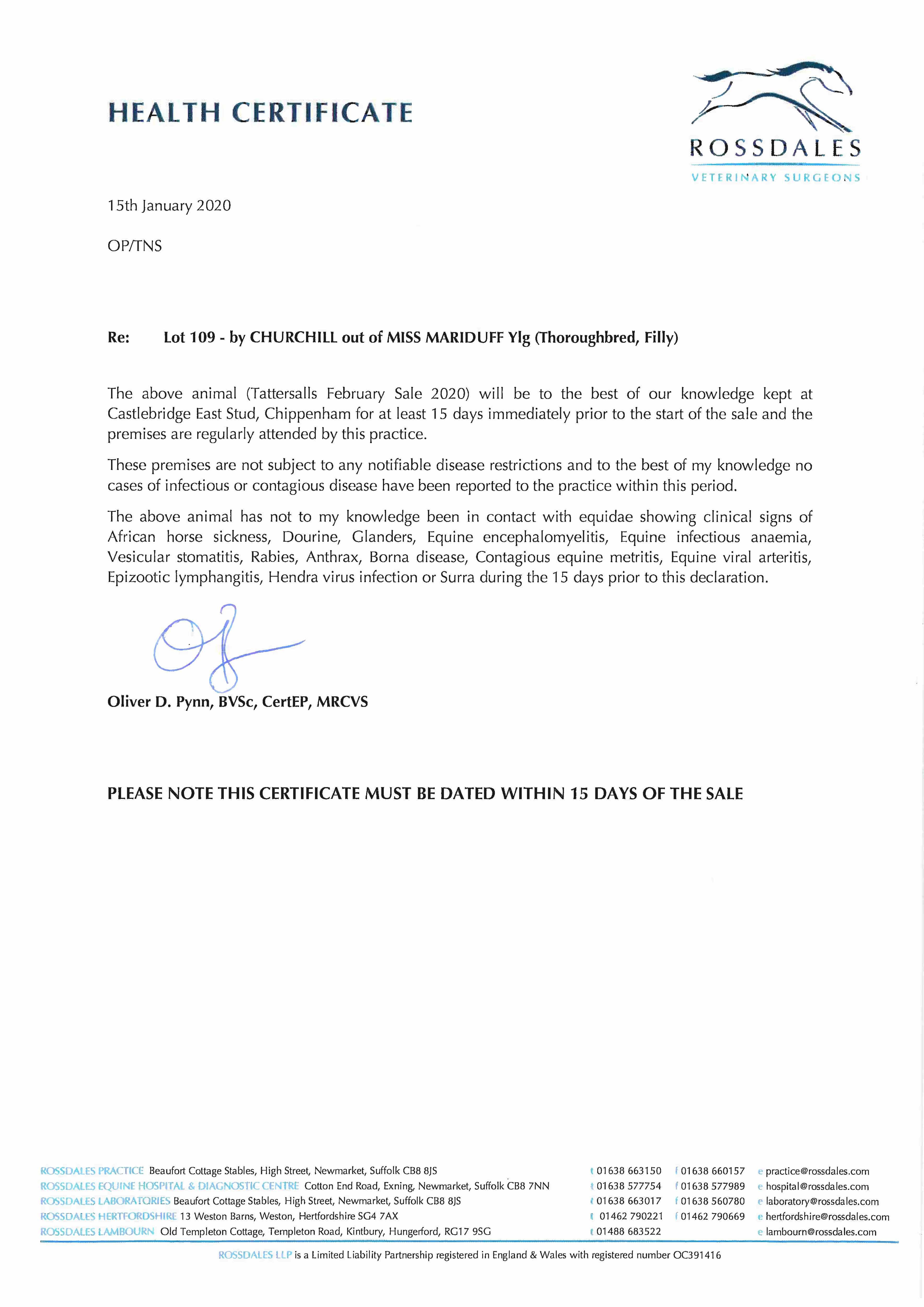 HEALTH CERTIFICATE

ROSSDALES
VETERINARY SURGEONS

15th January 2020

OP/TNS

Re: Lot 109 - by CHURCHILL out of MISS MARIDUFF Ylg (Thoroughbred, Filly)

The above animal (Tattersalls February Sale 2020) will be to the best of our knowledge kept at Castlebridge East Stud, Chippenham for at least 15 days immediately prior to the start of the sale and the premises are regularly attended by this practice.

These premises are not subject to any notifiable disease restrictions and to the best of my knowledge no cases of infectious or contagious disease have been reported to the practice within this period.

The above animal has not to my knowledge been in contact with equidae showing clinical signs of African horse sickness, Dourine, Glanders, Equine encephalomyelitis, Equine infectious anaemia, Vesicular stomatitis, Rabies, Anthrax, Borna disease, Contagious equine metritis, Equine viral arteritis, Epizootic lymphangitis, Hendra virus infection or Surra during the 15 days prior to this declaration.

Oliver D. Pynn, BVSc, CertEP, MRCVS

PLEASE NOTE THIS CERTIFICATE MUST BE DATED WITHIN 15 DAYS OF THE SALE

ROSSDALES PRACTICE Beaufort Cottage Stables, High Street, Newmarket, Suffolk CB8 8JS t 01638 663150 f 01638 660157 e practice@rossdales.com
ROSSDALES EQUINE HOSPITAL & DIAGNOSTIC CENTRE Cotton End Road, Exning, Newmarket, Suffolk CB8 7NN t 01638 577754 f 01638 577989 e hospital@rossdales.com
ROSSDALES LABORATORIES Beaufort Cottage Stables, High Street, Newmarket, Suffolk CB8 8JS t 01638 663017 f 01638 560780 e laboratory@rossdales.com
ROSSDALES HERTFORDSHIRE 13 Weston Barns, Weston, Hertfordshire SG4 7AX t 01462 790221 f 01462 790669 e hertfordshire@rossdales.com
ROSSDALES LAMBOURN Old Templeton Cottage, Templeton Road, Kintbury, Hungerford, RG17 9SG t 01488 683522 e lambourn@rossdales.com

ROSSDALES LLP is a Limited Liability Partnership registered in England & Wales with registered number OC391416